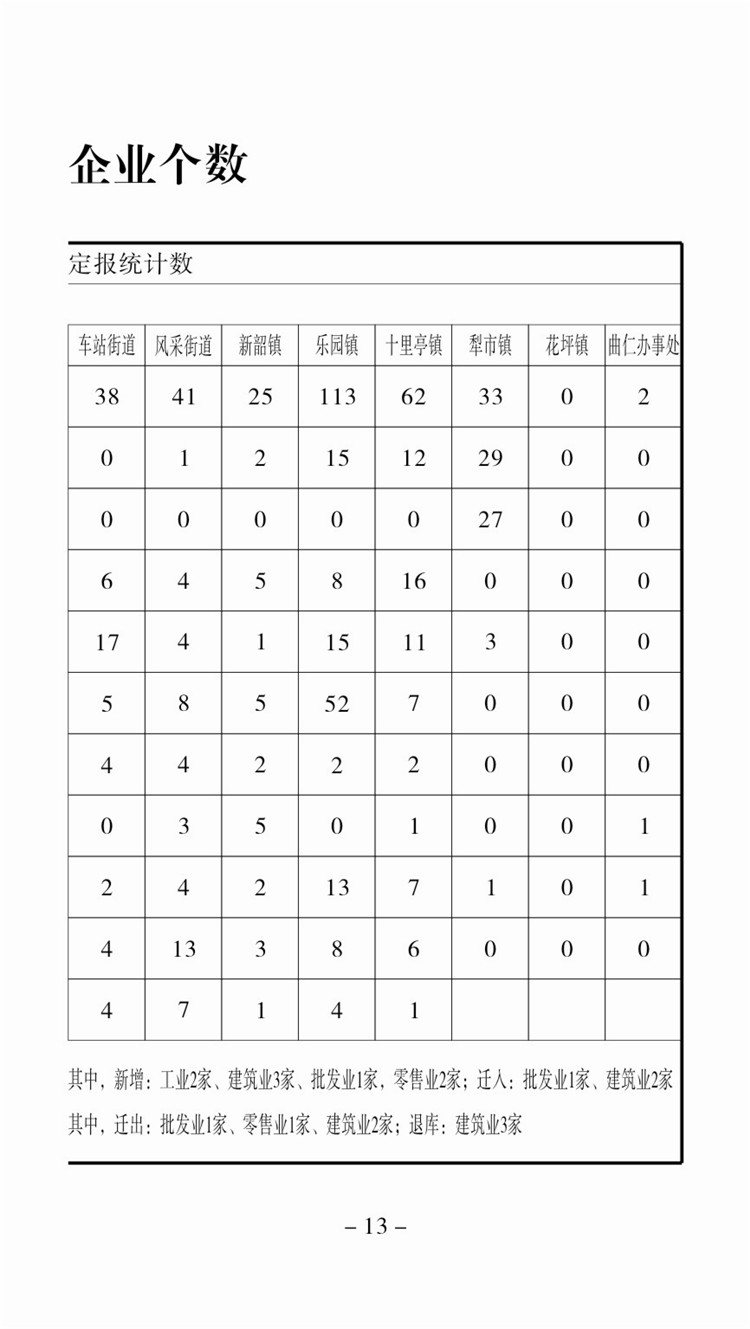 企业个数

定报统计数

| 车站街道 | 风采街道 | 新韶镇 | 乐园镇 | 十里亭镇 | 犁市镇 | 花坪镇 | 曲仁办事处 |
|---|---|---|---|---|---|---|---|
| 38 | 41 | 25 | 113 | 62 | 33 | 0 | 2 |
| 0 | 1 | 2 | 15 | 12 | 29 | 0 | 0 |
| 0 | 0 | 0 | 0 | 0 | 27 | 0 | 0 |
| 6 | 4 | 5 | 8 | 16 | 0 | 0 | 0 |
| 17 | 4 | 1 | 15 | 11 | 3 | 0 | 0 |
| 5 | 8 | 5 | 52 | 7 | 0 | 0 | 0 |
| 4 | 4 | 2 | 2 | 2 | 0 | 0 | 0 |
| 0 | 3 | 5 | 0 | 1 | 0 | 0 | 1 |
| 2 | 4 | 2 | 13 | 7 | 1 | 0 | 1 |
| 4 | 13 | 3 | 8 | 6 | 0 | 0 | 0 |
| 4 | 7 | 1 | 4 | 1 | | | |

其中，新增：工业2家、建筑业3家、批发业1家，零售业2家；迁入：批发业1家、建筑业2家
其中，迁出：批发业1家、零售业1家、建筑业2家；退库：建筑业3家

– 13 –